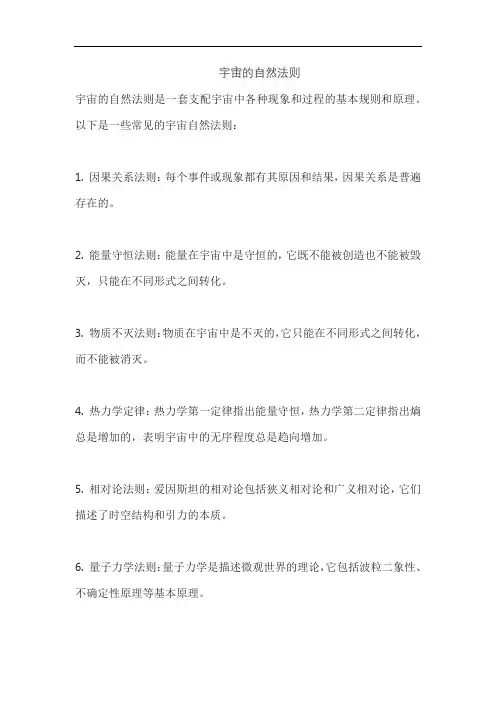 宇宙的自然法则

宇宙的自然法则是一套支配宇宙中各种现象和过程的基本规则和原理。以下是一些常见的宇宙自然法则：

1. 因果关系法则：每个事件或现象都有其原因和结果，因果关系是普遍存在的。

2. 能量守恒法则：能量在宇宙中是守恒的，它既不能被创造也不能被毁灭，只能在不同形式之间转化。

3. 物质不灭法则：物质在宇宙中是不灭的，它只能在不同形式之间转化，而不能被消灭。

4. 热力学定律：热力学第一定律指出能量守恒，热力学第二定律指出熵总是增加的，表明宇宙中的无序程度总是趋向增加。

5. 相对论法则：爱因斯坦的相对论包括狭义相对论和广义相对论，它们描述了时空结构和引力的本质。

6. 量子力学法则：量子力学是描述微观世界的理论，它包括波粒二象性、不确定性原理等基本原理。